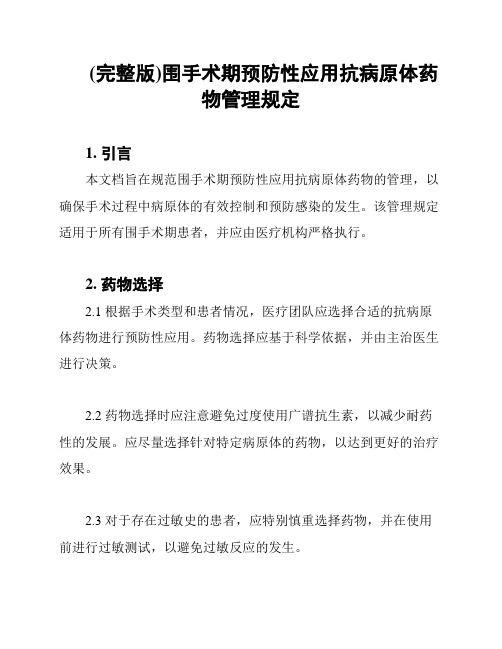 (完整版)围手术期预防性应用抗病原体药物管理规定

1. 引言

本文档旨在规范围手术期预防性应用抗病原体药物的管理，以确保手术过程中病原体的有效控制和预防感染的发生。该管理规定适用于所有围手术期患者，并应由医疗机构严格执行。

2. 药物选择

2.1 根据手术类型和患者情况，医疗团队应选择合适的抗病原体药物进行预防性应用。药物选择应基于科学依据，并由主治医生进行决策。

2.2 药物选择时应注意避免过度使用广谱抗生素，以减少耐药性的发展。应尽量选择针对特定病原体的药物，以达到更好的治疗效果。

2.3 对于存在过敏史的患者，应特别慎重选择药物，并在使用前进行过敏测试，以避免过敏反应的发生。